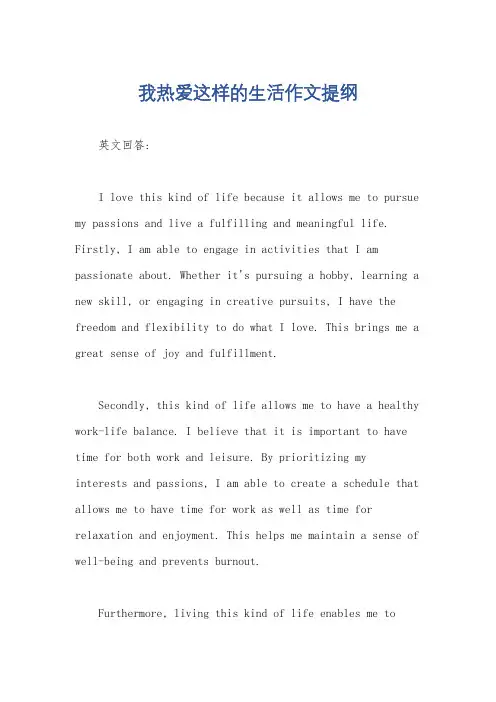 我热爱这样的生活作文提纲

英文回答：

I love this kind of life because it allows me to pursue my passions and live a fulfilling and meaningful life. Firstly, I am able to engage in activities that I am passionate about. Whether it's pursuing a hobby, learning a new skill, or engaging in creative pursuits, I have the freedom and flexibility to do what I love. This brings me a great sense of joy and fulfillment.

Secondly, this kind of life allows me to have a healthy work-life balance. I believe that it is important to have time for both work and leisure. By prioritizing my interests and passions, I am able to create a schedule that allows me to have time for work as well as time for relaxation and enjoyment. This helps me maintain a sense of well-being and prevents burnout.

Furthermore, living this kind of life enables me to